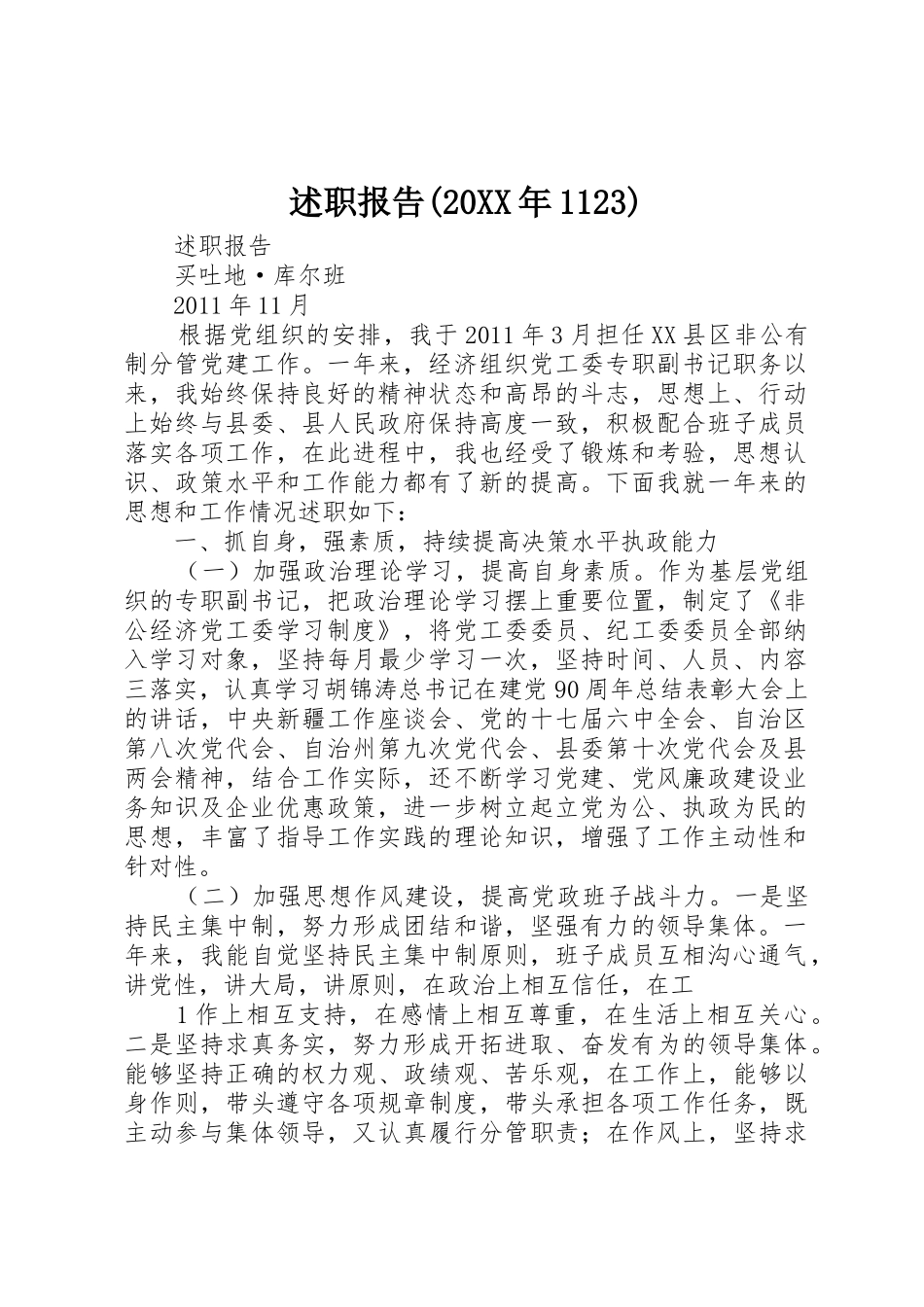 述职报告(20XX年1123)

述职报告

买吐地·库尔班

2011年11月

根据党组织的安排，我于2011年3月担任XX县区非公有制分管党建工作。一年来，经济组织党工委专职副书记职务以来，我始终保持良好的精神状态和高昂的斗志，思想上、行动上始终与县委、县人民政府保持高度一致，积极配合班子成员落实各项工作，在此进程中，我也经受了锻炼和考验，思想认识、政策水平和工作能力都有了新的提高。下面我就一年来的思想和工作情况述职如下：

一、抓自身，强素质，持续提高决策水平执政能力

（一）加强政治理论学习，提高自身素质。作为基层党组织的专职副书记，把政治理论学习摆上重要位置，制定了《非公经济党工委学习制度》，将党工委委员、纪工委委员全部纳入学习对象，坚持每月最少学习一次，坚持时间、人员、内容三落实，认真学习胡锦涛总书记在建党90周年总结表彰大会上的讲话，中央新疆工作座谈会、党的十七届六中全会、自治区第八次党代会、自治州第九次党代会、县委第十次党代会及县两会精神，结合工作实际，还不断学习党建、党风廉政建设业务知识及企业优惠政策，进一步树立起立党为公、执政为民的思想，丰富了指导工作实践的理论知识，增强了工作主动性和针对性。

（二）加强思想作风建设，提高党政班子战斗力。一是坚持民主集中制，努力形成团结和谐，坚强有力的领导集体。一年来，我能自觉坚持民主集中制原则，班子成员互相沟心通气，讲党性，讲大局，讲原则，在政治上相互信任，在工

1作上相互支持，在感情上相互尊重，在生活上相互关心。二是坚持求真务实，努力形成开拓进取、奋发有为的领导集体。能够坚持正确的权力观、政绩观、苦乐观，在工作上，能够以身作则，带头遵守各项规章制度，带头承担各项工作任务，既主动参与集体领导，又认真履行分管职责；在作风上，坚持求